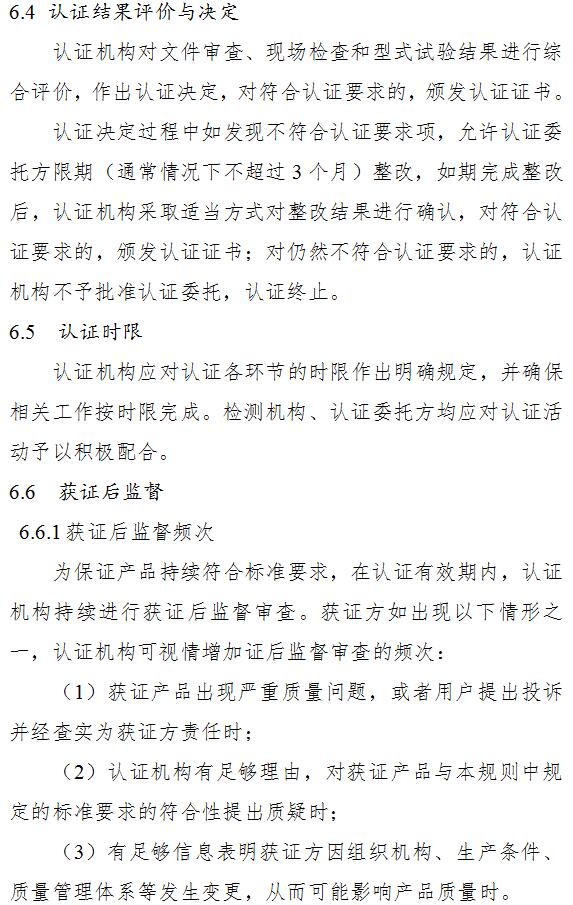 6.4 认证结果评价与决定

认证机构对文件审查、现场检查和型式试验结果进行综合评价，作出认证决定，对符合认证要求的，颁发认证证书。

认证决定过程中如发现不符合认证要求项，允许认证委托方限期（通常情况下不超过 3 个月）整改，如期完成整改后，认证机构采取适当方式对整改结果进行确认，对符合认证要求的，颁发认证证书；对仍然不符合认证要求的，认证机构不予批准认证委托，认证终止。

6.5 认证时限

认证机构应对认证各环节的时限作出明确规定，并确保相关工作按时限完成。检测机构、认证委托方均应对认证活动予以积极配合。

6.6 获证后监督

6.6.1 获证后监督频次

为保证产品持续符合标准要求，在认证有效期内，认证机构持续进行获证后监督审查。获证方如出现以下情形之一，认证机构可视情增加证后监督审查的频次：

（1）获证产品出现严重质量问题，或者用户提出投诉并经查实为获证方责任时；

（2）认证机构有足够理由，对获证产品与本规则中规定的标准要求的符合性提出质疑时；

（3）有足够信息表明获证方因组织机构、生产条件、质量管理体系等发生变更，从而可能影响产品质量时。